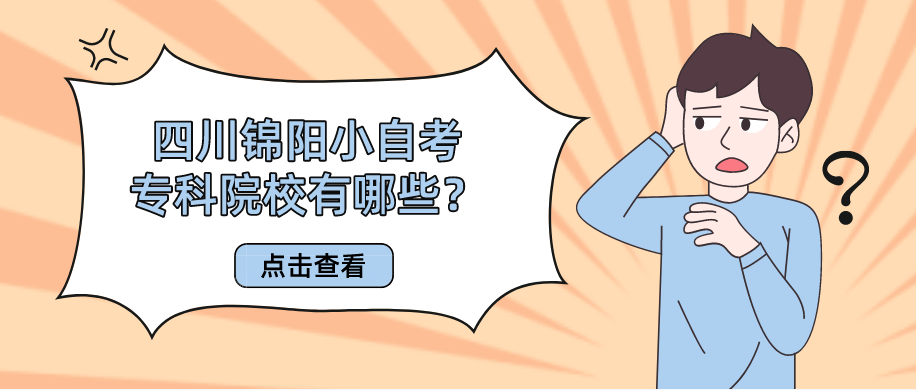 四川锦阳小自考
专科院校有哪些？

点击查看

?